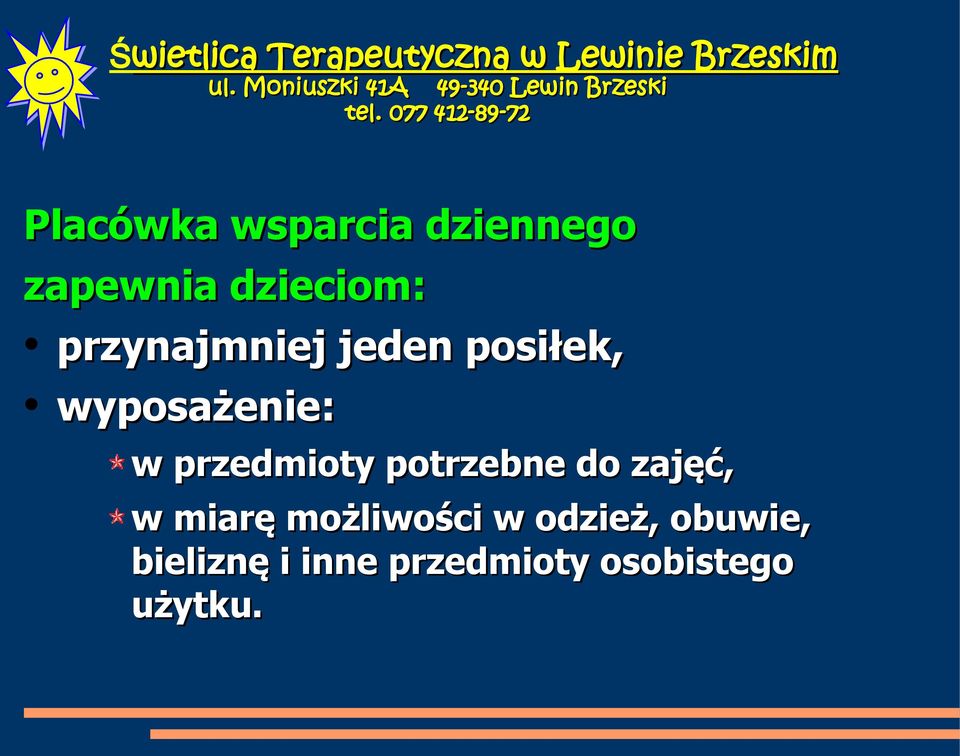 Świetlica Terapeutyczna w Lewinie Brzeskim
ul. Moniuszki 41A 49-340 Lewin Brzeski
tel. 077 412-89-72

Placówka wsparcia dziennego zapewnia dzieciom:

• przynajmniej jeden posiłek,
• wyposażenie:
  * w przedmioty potrzebne do zajęć,
  * w miarę możliwości w odzież, obuwie, bieliznę i inne przedmioty osobistego użytku.